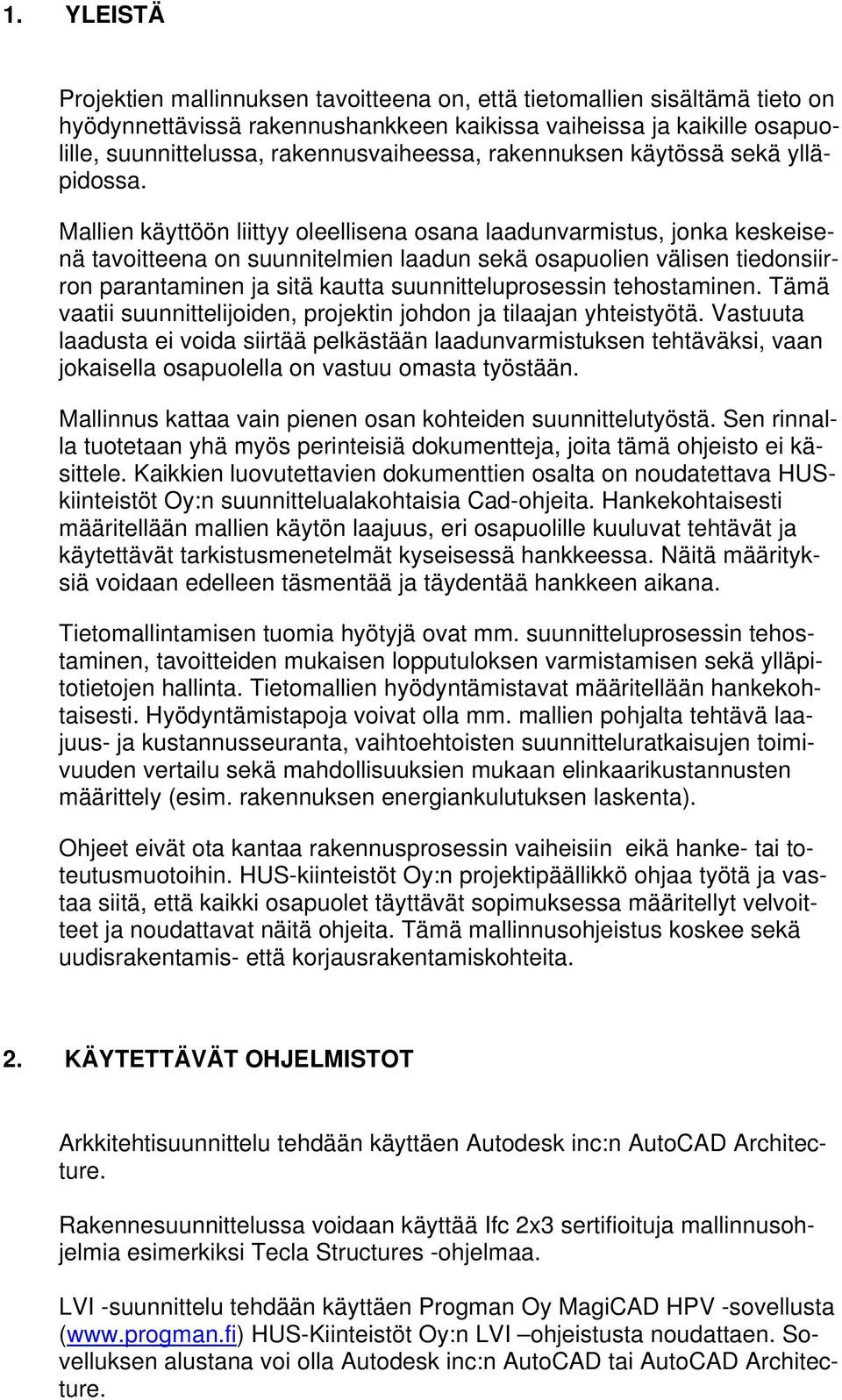 1. YLEISTÄ

Projektien mallinnuksen tavoitteena on, että tietomallien sisältämä tieto on hyödynnettävissä rakennushankkeen kaikissa vaiheissa ja kaikille osapuolille, suunnittelussa, rakennusvaiheessa, rakennuksen käytössä sekä ylläpidossa.

Mallien käyttöön liittyy oleellisena osana laadunvarmistus, jonka keskeisenä tavoitteena on suunnitelmien laadun sekä osapuolien välisen tiedonsiirron parantaminen ja sitä kautta suunnitteluprosessin tehostaminen. Tämä vaatii suunnittelijoiden, projektin johdon ja tilaajan yhteistyötä. Vastuuta laadusta ei voida siirtää pelkästään laadunvarmistuksen tehtäväksi, vaan jokaisella osapuolella on vastuu omasta työstään.

Mallinnus kattaa vain pienen osan kohteiden suunnittelutyöstä. Sen rinnalla tuotetaan yhä myös perinteisiä dokumentteja, joita tämä ohjeisto ei käsittele. Kaikkien luovutettavien dokumenttien osalta on noudatettava HUS-kiinteistöt Oy:n suunnittelualakohtaisia Cad-ohjeita. Hankekohtaisesti määritellään mallien käytön laajuus, eri osapuolille kuuluvat tehtävät ja käytettävät tarkistusmenetelmät kyseisessä hankkeessa. Näitä määrityksiä voidaan edelleen täsmentää ja täydentää hankkeen aikana.

Tietomallintamisen tuomia hyötyjä ovat mm. suunnitteluprosessin tehostaminen, tavoitteiden mukaisen lopputuloksen varmistamisen sekä ylläpitotietojen hallinta. Tietomallien hyödyntämistavat määritellään hankekohtaisesti. Hyödyntämistapoja voivat olla mm. mallien pohjalta tehtävä laajuus- ja kustannusseuranta, vaihtoehtoisten suunnitteluratkaisujen toimivuuden vertailu sekä mahdollisuuksien mukaan elinkaarikustannusten määrittely (esim. rakennuksen energiankulutuksen laskenta).

Ohjeet eivät ota kantaa rakennusprosessin vaiheisiin eikä hanke- tai toteutusmuotoihin. HUS-kiinteistöt Oy:n projektipäällikkö ohjaa työtä ja vastaa siitä, että kaikki osapuolet täyttävät sopimuksessa määritellyt velvoitteet ja noudattavat näitä ohjeita. Tämä mallinnusohjeistus koskee sekä uudisrakentamis- että korjausrakentamiskohteita.

2. KÄYTETTÄVÄT OHJELMISTOT

Arkkitehtisuunnittelu tehdään käyttäen Autodesk inc:n AutoCAD Architecture.

Rakennesuunnittelussa voidaan käyttää Ifc 2x3 sertifioituja mallinnusohjelmia esimerkiksi Tecla Structures -ohjelmaa.

LVI -suunnittelu tehdään käyttäen Progman Oy MagiCAD HPV -sovellusta (www.progman.fi) HUS-Kiinteistöt Oy:n LVI –ohjeistusta noudattaen. Sovelluksen alustana voi olla Autodesk inc:n AutoCAD tai AutoCAD Architecture.